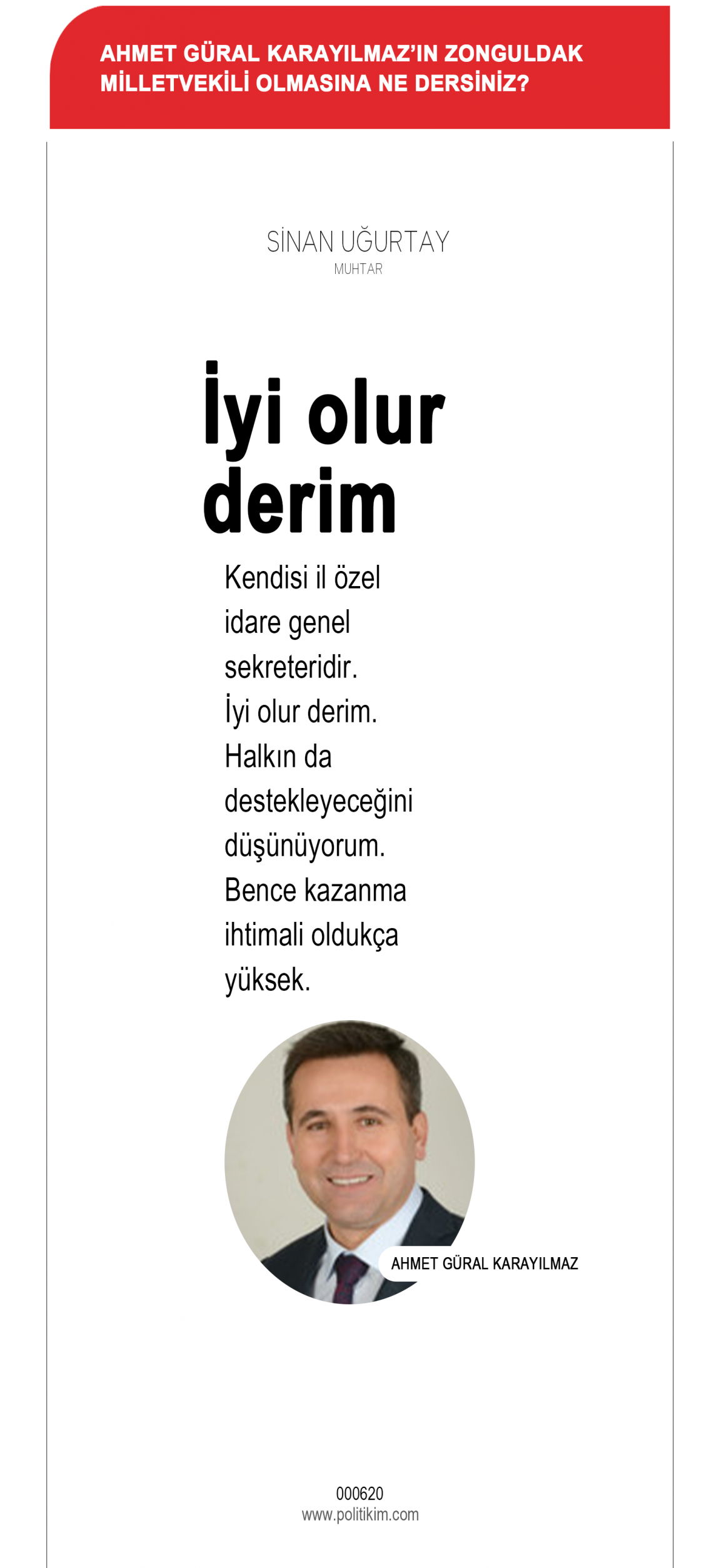 AHMET GÜRAL KARAYILMAZ'IN ZONGULDAK MİLLETVEKİLİ OLMASINA NE DERSİNİZ?

SİNAN UĞURTAY
MUHTAR

İyi olur derim

Kendisi il özel idare genel sekreteridir. İyi olur derim. Halkın da destekleyeceğini düşünüyorum. Bence kazanma ihtimali oldukça yüksek.

AHMET GÜRAL KARAYILMAZ

000620
www.politikim.com